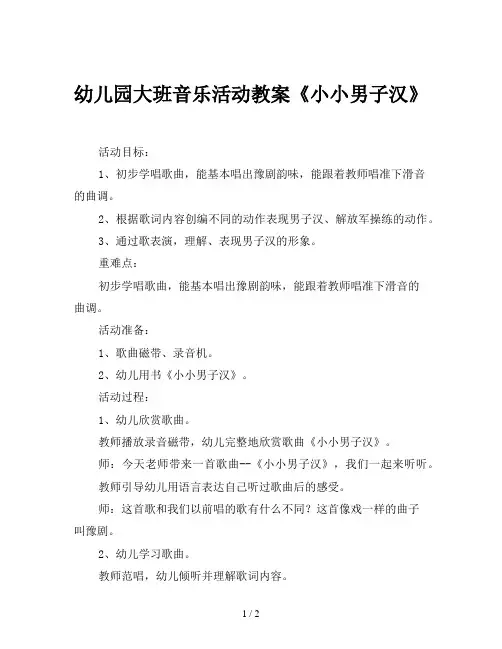 幼儿园大班音乐活动教案《小小男子汉》

活动目标：

1、初步学唱歌曲，能基本唱出豫剧韵味，能跟着教师唱准下滑音的曲调。

2、根据歌词内容创编不同的动作表现男子汉、解放军操练的动作。

3、通过歌表演，理解、表现男子汉的形象。

重难点：

初步学唱歌曲，能基本唱出豫剧韵味，能跟着教师唱准下滑音的曲调。

活动准备：

1、歌曲磁带、录音机。

2、幼儿用书《小小男子汉》。

活动过程：

1、幼儿欣赏歌曲。

教师播放录音磁带，幼儿完整地欣赏歌曲《小小男子汉》。

师：今天老师带来一首歌曲--《小小男子汉》，我们一起来听听。

教师引导幼儿用语言表达自己听过歌曲后的感受。

师：这首歌和我们以前唱的歌有什么不同？这首像戏一样的曲子叫豫剧。

2、幼儿学习歌曲。

教师范唱，幼儿倾听并理解歌词内容。

1 / 2